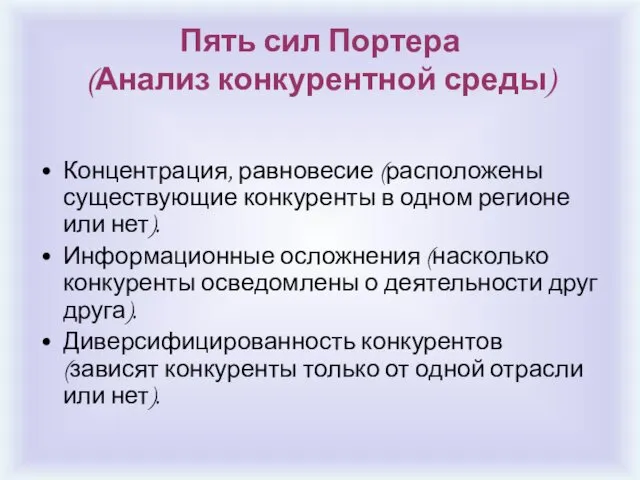 Пять сил Портера
(Анализ конкурентной среды)

• Концентрация, равновесие (расположены существующие конкуренты в одном регионе или нет).

• Информационные осложнения (насколько конкуренты осведомлены о деятельности друг друга).

• Диверсифицированность конкурентов (зависят конкуренты только от одной отрасли или нет).